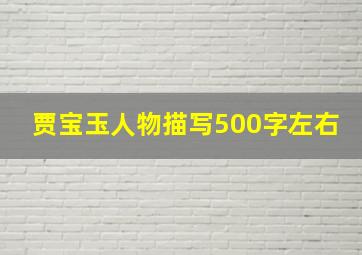 贾宝玉人物描写500字左右